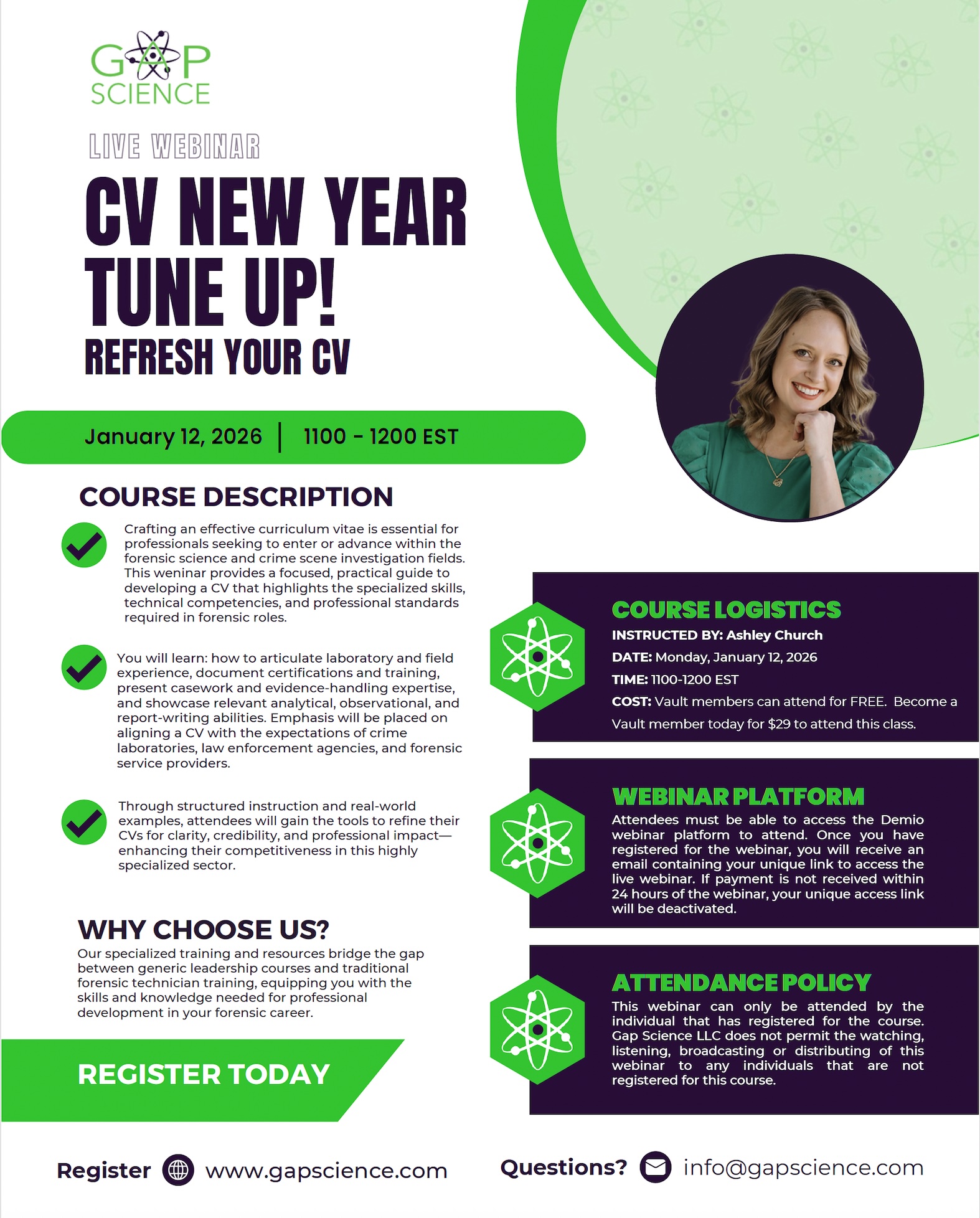 GAP SCIENCE

LIVE WEBINAR

CV NEW YEAR TUNE UP!

REFRESH YOUR CV

January 12, 2026 | 1100 - 1200 EST

COURSE DESCRIPTION

Crafting an effective curriculum vitae is essential for professionals seeking to enter or advance within the forensic science and crime scene investigation fields. This weninar provides a focused, practical guide to developing a CV that highlights the specialized skills, technical competencies, and professional standards required in forensic roles.

You will learn: how to articulate laboratory and field experience, document certifications and training, present casework and evidence-handling expertise, and showcase relevant analytical, observational, and report-writing abilities. Emphasis will be placed on aligning a CV with the expectations of crime laboratories, law enforcement agencies, and forensic service providers.

Through structured instruction and real-world examples, attendees will gain the tools to refine their CVs for clarity, credibility, and professional impact—enhancing their competitiveness in this highly specialized sector.

WHY CHOOSE US?

Our specialized training and resources bridge the gap between generic leadership courses and traditional forensic technician training, equipping you with the skills and knowledge needed for professional development in your forensic career.

REGISTER TODAY

COURSE LOGISTICS

INSTRUCTED BY: Ashley Church

DATE: Monday, January 12, 2026

TIME: 1100-1200 EST

COST: Vault members can attend for FREE. Become a Vault member today for $29 to attend this class.

WEBINAR PLATFORM

Attendees must be able to access the Demio webinar platform to attend. Once you have registered for the webinar, you will receive an email containing your unique link to access the live webinar. If payment is not received within 24 hours of the webinar, your unique access link will be deactivated.

ATTENDANCE POLICY

This webinar can only be attended by the individual that has registered for the course. Gap Science LLC does not permit the watching, listening, broadcasting or distributing of this webinar to any individuals that are not registered for this course.

Register www.gapscience.com

Questions? info@gapscience.com